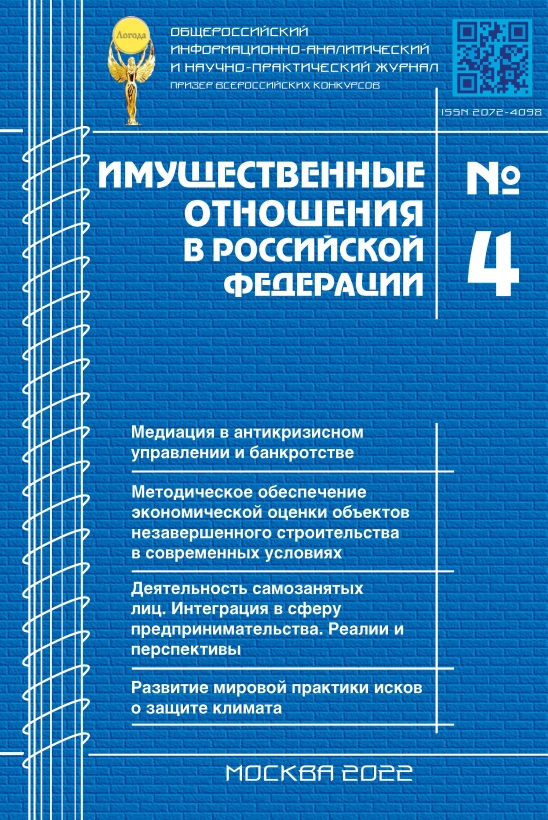 Логода

ОБЩЕРОССИЙСКИЙ ИНФОРМАЦИОННО-АНАЛИТИЧЕСКИЙ И НАУЧНО-ПРАКТИЧЕСКИЙ ЖУРНАЛ
ПРИЗЕР ВСЕРОССИЙСКИХ КОНКУРСОВ

ISSN 2072-4098

ИМУЩЕСТВЕННЫЕ ОТНОШЕНИЯ В РОССИЙСКОЙ ФЕДЕРАЦИИ

№ 4

Медиация в антикризисном управлении и банкротстве

Методическое обеспечение экономической оценки объектов незавершенного строительства в современных условиях

Деятельность самозанятых лиц. Интеграция в сферу предпринимательства. Реалии и перспективы

Развитие мировой практики исков о защите климата

МОСКВА 2022